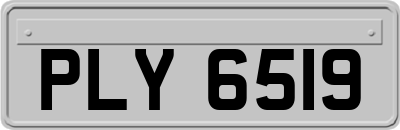 PLY 6519